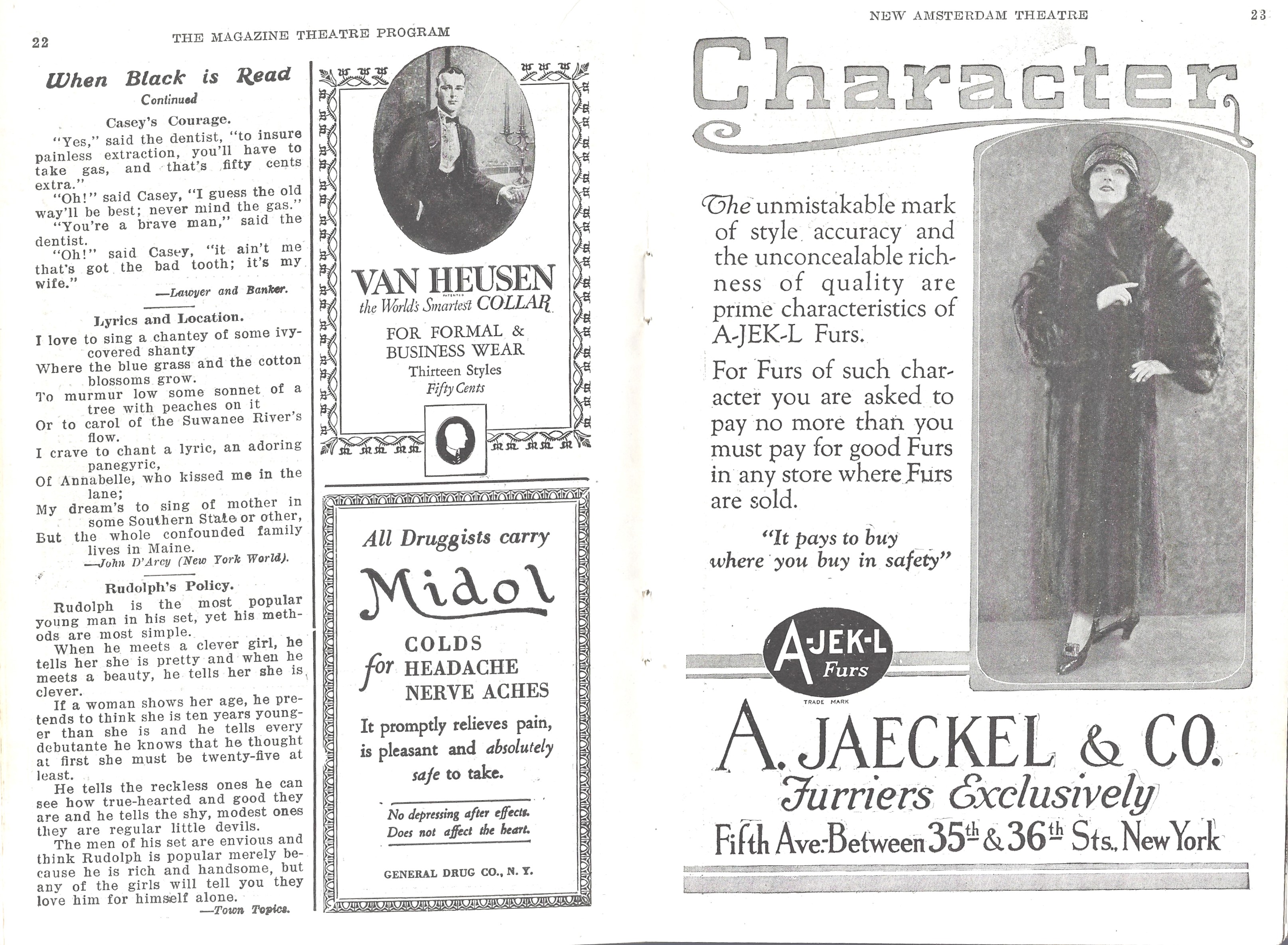 22

THE MAGAZINE THEATRE PROGRAM

When Black is Read
Continued

Casey's Courage.

"Yes," said the dentist, "to insure painless extraction, you'll have to take gas, and that's fifty cents extra."

"Oh!" said Casey, "I guess the old way'll be best; never mind the gas."

"You're a brave man," said the dentist.

"Oh!" said Casey, "it ain't me that's got the bad tooth; it's my wife."

—Lawyer and Banker.

Lyrics and Location.

I love to sing a chantey of some ivy-covered shanty
Where the blue grass and the cotton blossoms grow.
To murmur low some sonnet of a tree with peaches on it
Or to carol of the Suwanee River's flow.
I crave to chant a lyric, an adoring panegyric,
Of Annabelle, who kissed me in the lane;
My dream's to sing of mother in some Southern State or other,
But the whole confounded family lives in Maine.

—John D'Arcy (New York World).

Rudolph's Policy.

Rudolph is the most popular young man in his set, yet his methods are most simple.

When he meets a clever girl, he tells her she is pretty and when he meets a beauty, he tells her she is clever.

If a woman shows her age, he pretends to think she is ten years younger than she is and he tells every debutante he knows that he thought at first she must be twenty-five at least.

He tells the reckless ones he can see how true-hearted and good they are and he tells the shy, modest ones they are regular little devils.

The men of his set are envious and think Rudolph is popular merely because he is rich and handsome, but any of the girls will tell you they love him for himself alone.

—Town Topics.

VAN HEUSEN
PATENTED
the World's Smartest COLLAR
FOR FORMAL & BUSINESS WEAR
Thirteen Styles
Fifty Cents

All Druggists carry
Midol
for COLDS HEADACHE NERVE ACHES
It promptly relieves pain, is pleasant and absolutely safe to take.
No depressing after effects.
Does not affect the heart.
GENERAL DRUG CO., N. Y.

NEW AMSTERDAM THEATRE

23

Character

The unmistakable mark of style accuracy and the unconcealable richness of quality are prime characteristics of A-JEK-L Furs.

For Furs of such character you are asked to pay no more than you must pay for good Furs in any store where Furs are sold.

"It pays to buy where you buy in safety"

A-JEK-L Furs
TRADE MARK

A. JAECKEL & CO.
Furriers Exclusively
Fifth Ave: Between 35th & 36th Sts., New York